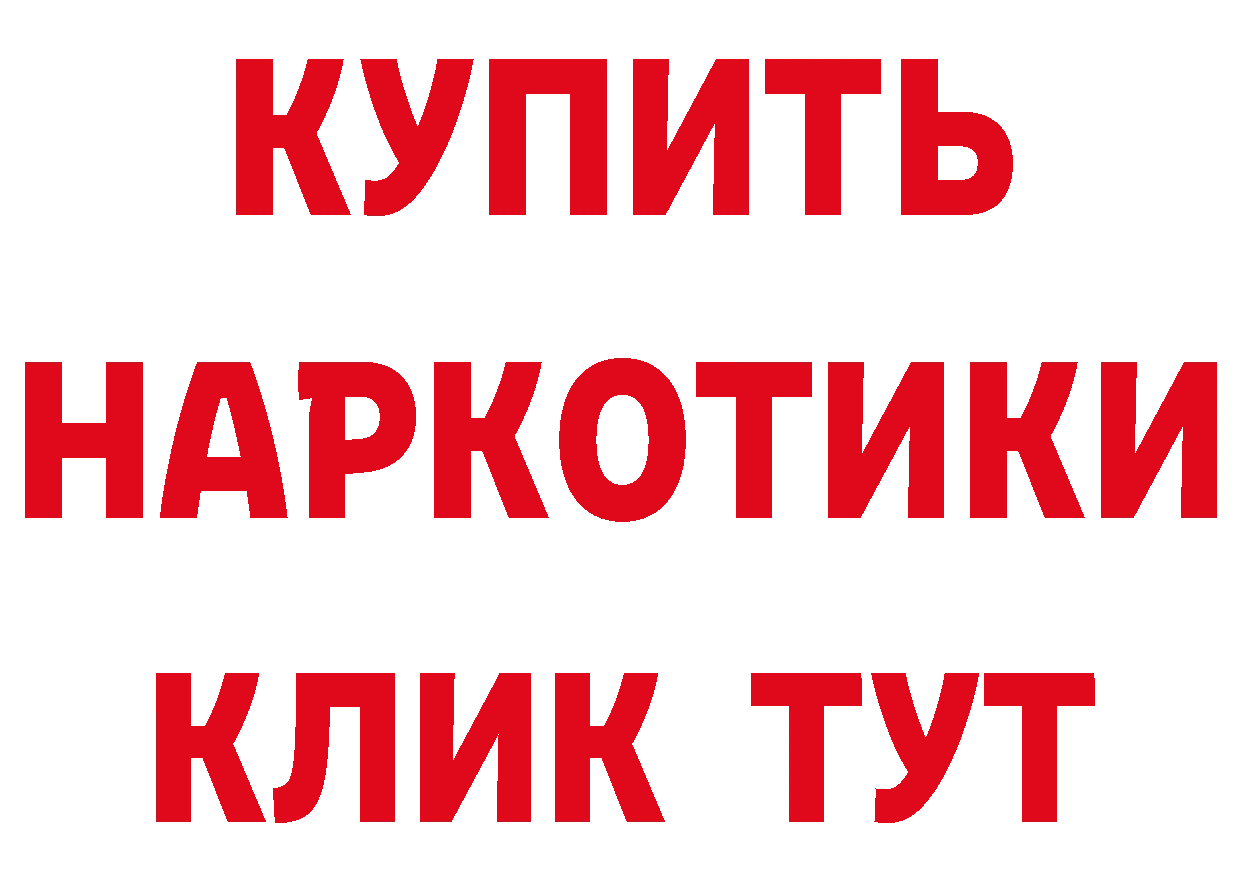 КУПИТЬ
НАРКОТИКИ
КЛИК ТУТ